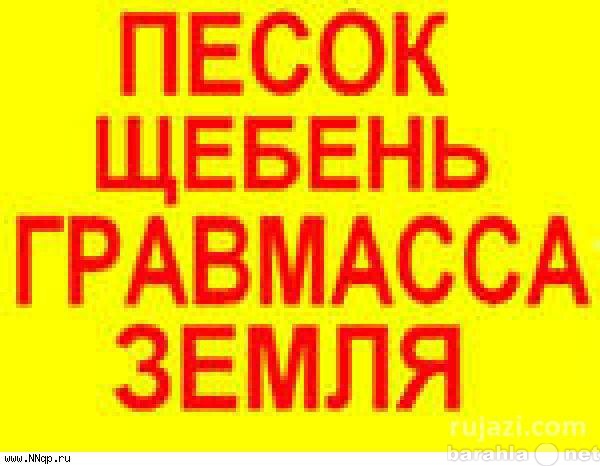 ПЕСОК
ЩЕБЕНЬ
ГРАВМАССА
ЗЕМЛЯ

rujazi.com

www.NNgp.ru

barahla net